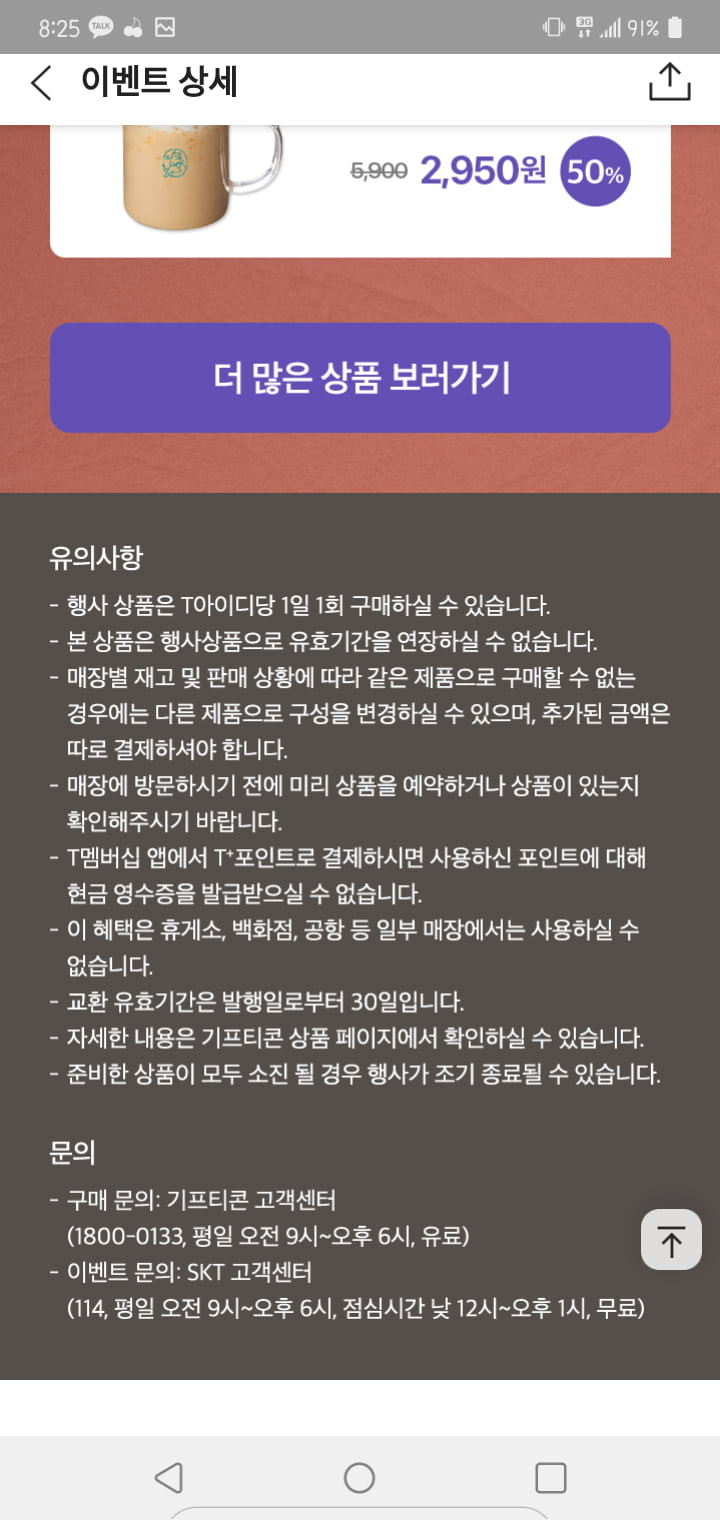 8:25 TALK 3G 91%

이벤트 상세

5,900 2,950원 50%

더 많은 상품 보러가기

유의사항

- 행사 상품은 T아이디당 1일 1회 구매하실 수 있습니다.
- 본 상품은 행사상품으로 유효기간을 연장하실 수 없습니다.
- 매장별 재고 및 판매 상황에 따라 같은 제품으로 구매할 수 없는 경우에는 다른 제품으로 구성을 변경하실 수 있으며, 추가된 금액은 따로 결제하셔야 합니다.
- 매장에 방문하시기 전에 미리 상품을 예약하거나 상품이 있는지 확인해주시기 바랍니다.
- T멤버십 앱에서 T⁺포인트로 결제하시면 사용하신 포인트에 대해 현금 영수증을 발급받으실 수 없습니다.
- 이 혜택은 휴게소, 백화점, 공항 등 일부 매장에서는 사용하실 수 없습니다.
- 교환 유효기간은 발행일로부터 30일입니다.
- 자세한 내용은 기프티콘 상품 페이지에서 확인하실 수 있습니다.
- 준비한 상품이 모두 소진 될 경우 행사가 조기 종료될 수 있습니다.

문의

- 구매 문의: 기프티콘 고객센터 (1800-0133, 평일 오전 9시~오후 6시, 유료)
- 이벤트 문의: SKT 고객센터 (114, 평일 오전 9시~오후 6시, 점심시간 낮 12시~오후 1시, 무료)